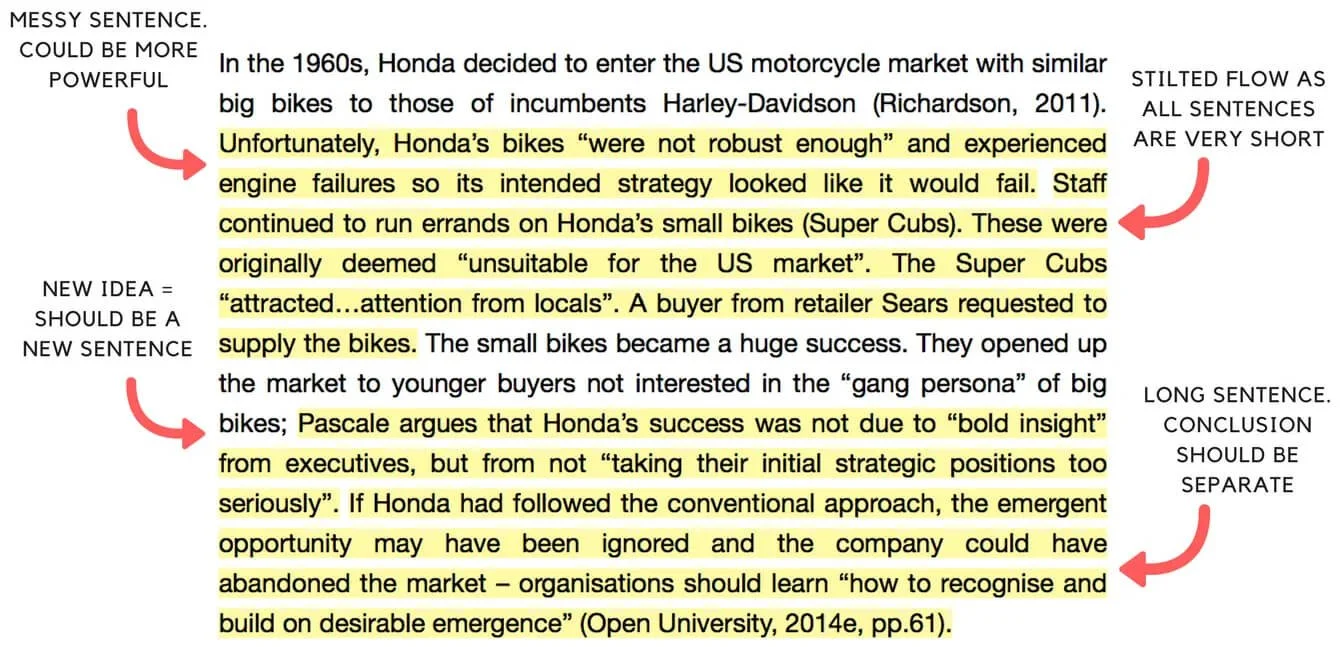 MESSY SENTENCE. COULD BE MORE POWERFUL

NEW IDEA = SHOULD BE A NEW SENTENCE

In the 1960s, Honda decided to enter the US motorcycle market with similar big bikes to those of incumbents Harley-Davidson (Richardson, 2011). Unfortunately, Honda's bikes "were not robust enough" and experienced engine failures so its intended strategy looked like it would fail. Staff continued to run errands on Honda's small bikes (Super Cubs). These were originally deemed "unsuitable for the US market". The Super Cubs "attracted…attention from locals". A buyer from retailer Sears requested to supply the bikes. The small bikes became a huge success. They opened up the market to younger buyers not interested in the "gang persona" of big bikes; Pascale argues that Honda's success was not due to "bold insight" from executives, but from not "taking their initial strategic positions too seriously". If Honda had followed the conventional approach, the emergent opportunity may have been ignored and the company could have abandoned the market – organisations should learn "how to recognise and build on desirable emergence" (Open University, 2014e, pp.61).

STILTED FLOW AS ALL SENTENCES ARE VERY SHORT

LONG SENTENCE. CONCLUSION SHOULD BE SEPARATE